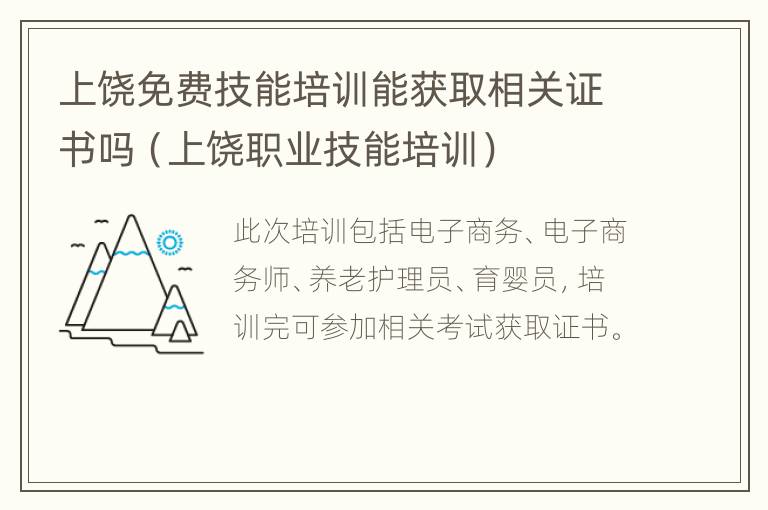 上饶免费技能培训能获取相关证书吗（上饶职业技能培训）

此次培训包括电子商务、电子商务师、养老护理员、育婴员，培训完可参加相关考试获取证书。